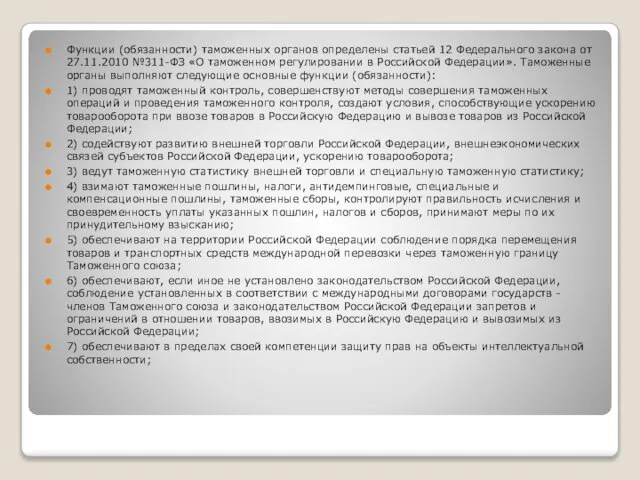 Функции (обязанности) таможенных органов определены статьей 12 Федерального закона от 27.11.2010 №311-ФЗ «О таможенном регулировании в Российской Федерации». Таможенные органы выполняют следующие основные функции (обязанности):

1) проводят таможенный контроль, совершенствуют методы совершения таможенных операций и проведения таможенного контроля, создают условия, способствующие ускорению товарооборота при ввозе товаров в Российскую Федерацию и вывозе товаров из Российской Федерации;

2) содействуют развитию внешней торговли Российской Федерации, внешнеэкономических связей субъектов Российской Федерации, ускорению товарооборота;

3) ведут таможенную статистику внешней торговли и специальную таможенную статистику;

4) взимают таможенные пошлины, налоги, антидемпинговые, специальные и компенсационные пошлины, таможенные сборы, контролируют правильность исчисления и своевременность уплаты указанных пошлин, налогов и сборов, принимают меры по их принудительному взысканию;

5) обеспечивают на территории Российской Федерации соблюдение порядка перемещения товаров и транспортных средств международной перевозки через таможенную границу Таможенного союза;

6) обеспечивают, если иное не установлено законодательством Российской Федерации, соблюдение установленных в соответствии с международными договорами государств - членов Таможенного союза и законодательством Российской Федерации запретов и ограничений в отношении товаров, ввозимых в Российскую Федерацию и вывозимых из Российской Федерации;

7) обеспечивают в пределах своей компетенции защиту прав на объекты интеллектуальной собственности;